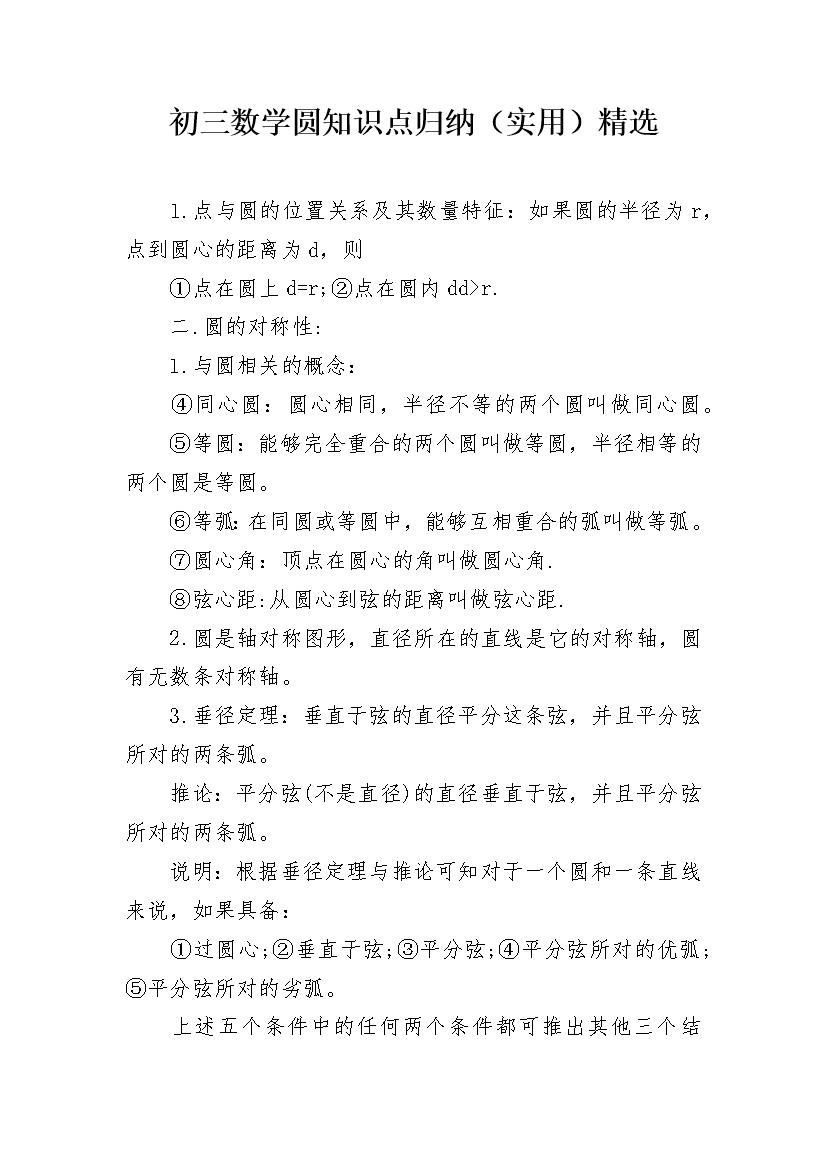 初三数学圆知识点归纳（实用）精选

1.点与圆的位置关系及其数量特征：如果圆的半径为 r，点到圆心的距离为 d，则

①点在圆上 d=r;②点在圆内 dd>r.

二.圆的对称性:

1.与圆相关的概念：

④同心圆：圆心相同，半径不等的两个圆叫做同心圆。

⑤等圆：能够完全重合的两个圆叫做等圆，半径相等的两个圆是等圆。

⑥等弧:在同圆或等圆中，能够互相重合的弧叫做等弧。

⑦圆心角：顶点在圆心的角叫做圆心角.

⑧弦心距:从圆心到弦的距离叫做弦心距.

2.圆是轴对称图形，直径所在的直线是它的对称轴，圆有无数条对称轴。

3.垂径定理：垂直于弦的直径平分这条弦，并且平分弦所对的两条弧。

推论：平分弦(不是直径)的直径垂直于弦，并且平分弦所对的两条弧。

说明：根据垂径定理与推论可知对于一个圆和一条直线来说，如果具备：

①过圆心;②垂直于弦;③平分弦;④平分弦所对的优弧;⑤平分弦所对的劣弧。

上述五个条件中的任何两个条件都可推出其他三个结